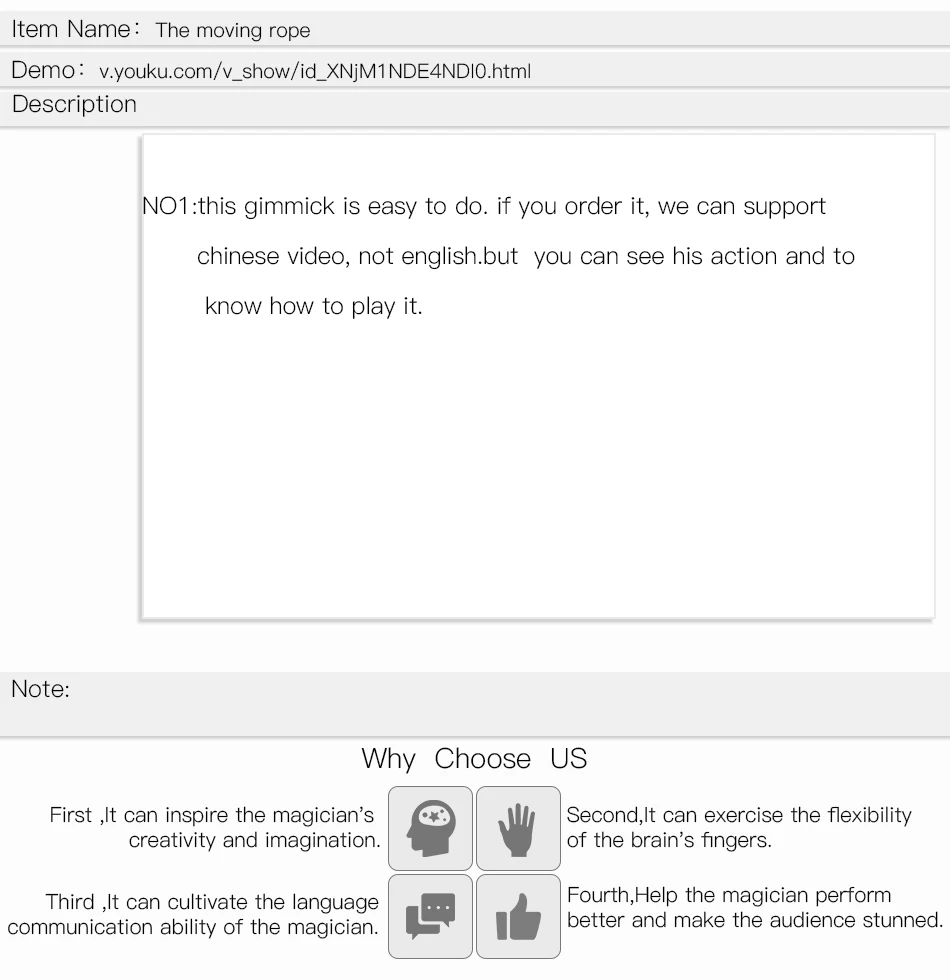 Item Name： The moving rope

Demo： v.youku.com/v_show/id_XNjM1NDE4NDI0.html

Description

NO1:this gimmick is easy to do. if you order it, we can support chinese video, not english.but you can see his action and to know how to play it.

Note:

Why Choose US

First ,It can inspire the magician's creativity and imagination.

Second,It can exercise the flexibility of the brain's fingers.

Third ,It can cultivate the language communication ability of the magician.

Fourth,Help the magician perform better and make the audience stunned.